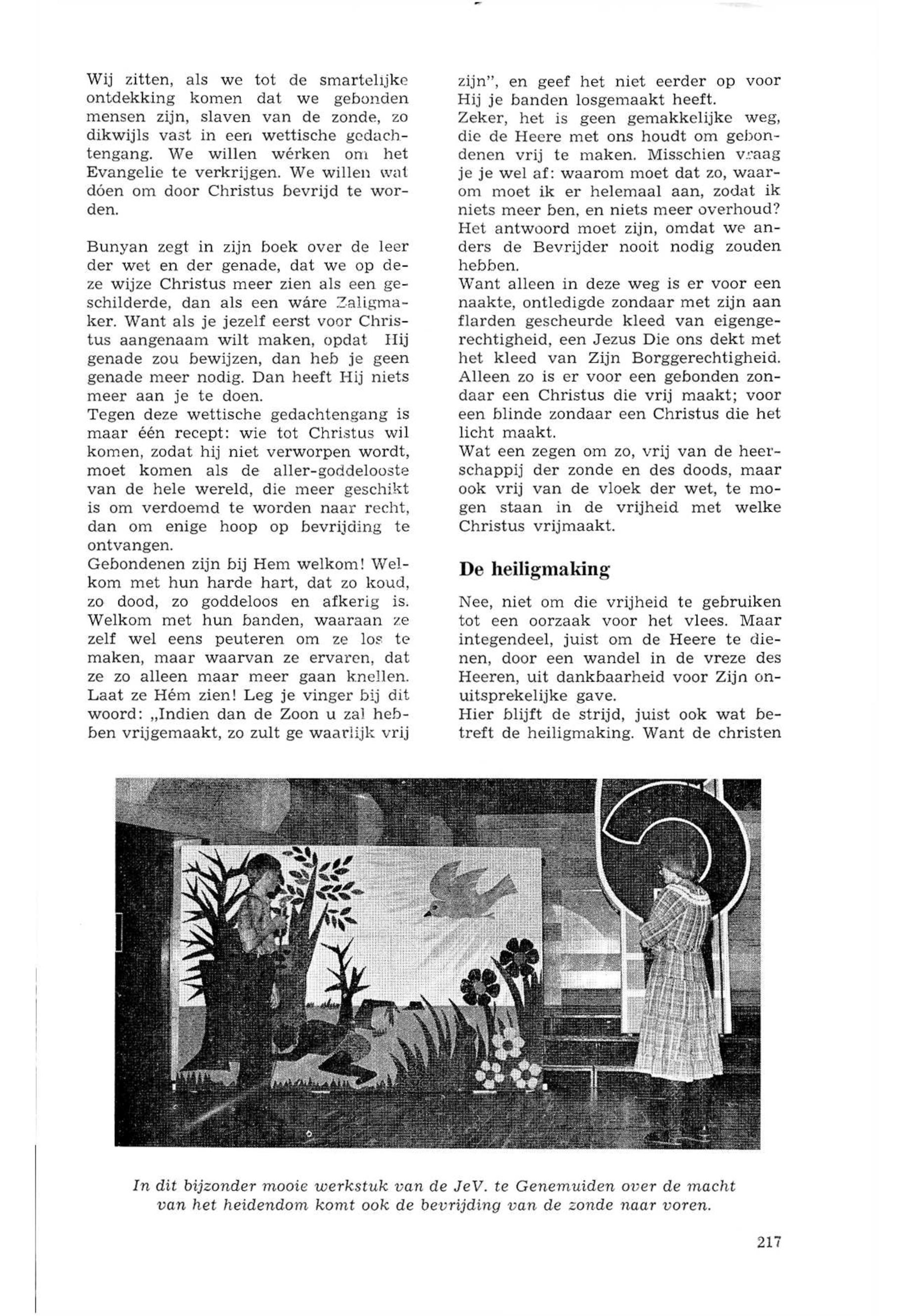 Wij zitten, als we tot de smartelijke ontdekking komen dat we gebonden mensen zijn, slaven van de zonde, zo dikwijls vast in een wettische gedachtengang. We willen wérken om het Evangelie te verkrijgen. We willen wat dóen om door Christus bevrijd te worden.

Bunyan zegt in zijn boek over de leer der wet en der genade, dat we op deze wijze Christus meer zien als een geschilderde, dan als een wáre Zaligmaker. Want als je jezelf eerst voor Christus aangenaam wilt maken, opdat Hij genade zou bewijzen, dan heb je geen genade meer nodig. Dan heeft Hij niets meer aan je te doen.
Tegen deze wettische gedachtengang is maar één recept: wie tot Christus wil komen, zodat hij niet verworpen wordt, moet komen als de aller-goddelooste van de hele wereld, die meer geschikt is om verdoemd te worden naar recht, dan om enige hoop op bevrijding te ontvangen.
Gebondenen zijn bij Hem welkom! Welkom met hun harde hart, dat zo koud, zo dood, zo goddeloos en afkerig is. Welkom met hun banden, waaraan ze zelf wel eens peuteren om ze los te maken, maar waarvan ze ervaren, dat ze zo alleen maar meer gaan knellen. Laat ze Hém zien! Leg je vinger bij dit woord: „Indien dan de Zoon u zal hebben vrijgemaakt, zo zult ge waarlijk vrij zijn", en geef het niet eerder op voor Hij je banden losgemaakt heeft.
Zeker, het is geen gemakkelijke weg, die de Heere met ons houdt om gebondenen vrij te maken. Misschien vraag je je wel af: waarom moet dat zo, waarom moet ik er helemaal aan, zodat ik niets meer ben, en niets meer overhoud? Het antwoord moet zijn, omdat we anders de Bevrijder nooit nodig zouden hebben.
Want alleen in deze weg is er voor een naakte, ontledigde zondaar met zijn aan flarden gescheurde kleed van eigengerechtigheid, een Jezus Die ons dekt met het kleed van Zijn Borggerechtigheid. Alleen zo is er voor een gebonden zondaar een Christus die vrij maakt; voor een blinde zondaar een Christus die het licht maakt.
Wat een zegen om zo, vrij van de heerschappij der zonde en des doods, maar ook vrij van de vloek der wet, te mogen staan in de vrijheid met welke Christus vrijmaakt.

De heiligmaking

Nee, niet om die vrijheid te gebruiken tot een oorzaak voor het vlees. Maar integendeel, juist om de Heere te dienen, door een wandel in de vreze des Heeren, uit dankbaarheid voor Zijn onuitsprekelijke gave.
Hier blijft de strijd, juist ook wat betreft de heiligmaking. Want de christen

In dit bijzonder mooie werkstuk van de JeV. te Genemuiden over de macht van het heidendom komt ook de bevrijding van de zonde naar voren.

217